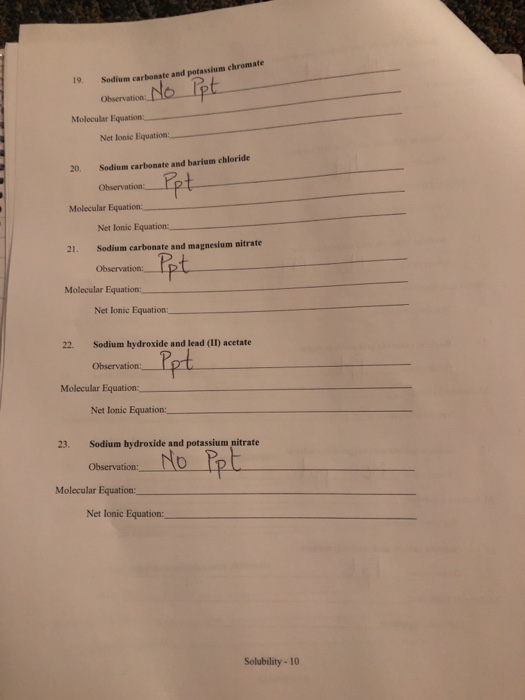 19. Sodium carbonate and potassium chromate

Observation: No Ppt

Molecular Equation:

Net Ionic Equation:

20. Sodium carbonate and barium chloride

Observation: Ppt

Molecular Equation:

Net Ionic Equation:

21. Sodium carbonate and magnesium nitrate

Observation: Ppt

Molecular Equation:

Net Ionic Equation:

22. Sodium hydroxide and lead (II) acetate

Observation: Ppt

Molecular Equation:

Net Ionic Equation:

23. Sodium hydroxide and potassium nitrate

Observation: No Ppt

Molecular Equation:

Net Ionic Equation:

Solubility - 10